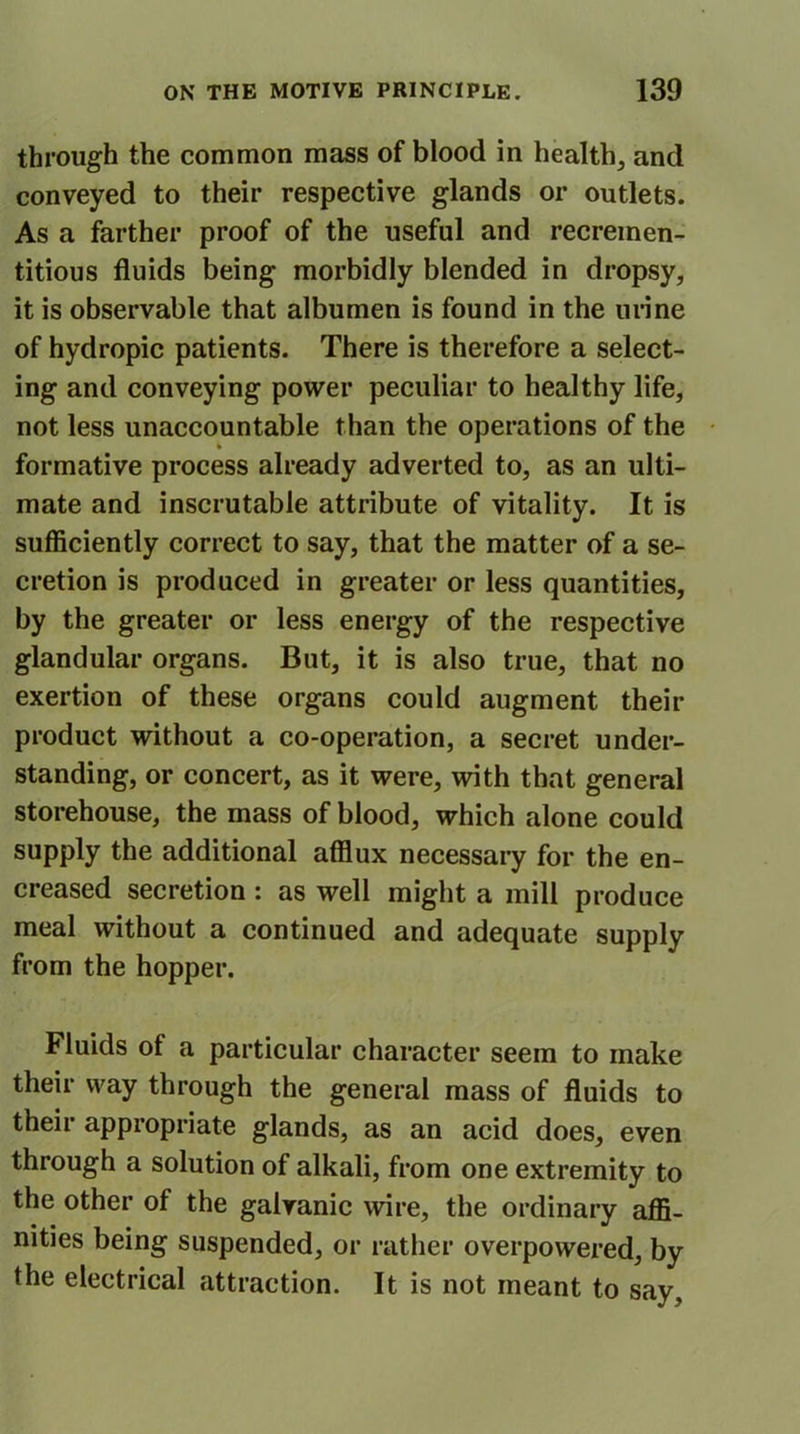 ON THE MOTIVE PRINCIPLE. 139

through the common mass of blood in health, and conveyed to their respective glands or outlets. As a farther proof of the useful and recrementitious fluids being morbidly blended in dropsy, it is observable that albumen is found in the urine of hydropic patients. There is therefore a selecting and conveying power peculiar to healthy life, not less unaccountable than the operations of the formative process already adverted to, as an ultimate and inscrutable attribute of vitality. It is sufficiently correct to say, that the matter of a secretion is produced in greater or less quantities, by the greater or less energy of the respective glandular organs. But, it is also true, that no exertion of these organs could augment their product without a co-operation, a secret understanding, or concert, as it were, with that general storehouse, the mass of blood, which alone could supply the additional afflux necessary for the encreased secretion : as well might a mill produce meal without a continued and adequate supply from the hopper.

Fluids of a particular character seem to make their way through the general mass of fluids to their appropriate glands, as an acid does, even through a solution of alkali, from one extremity to the other of the galvanic wire, the ordinary affinities being suspended, or rather overpowered, by the electrical attraction. It is not meant to say,